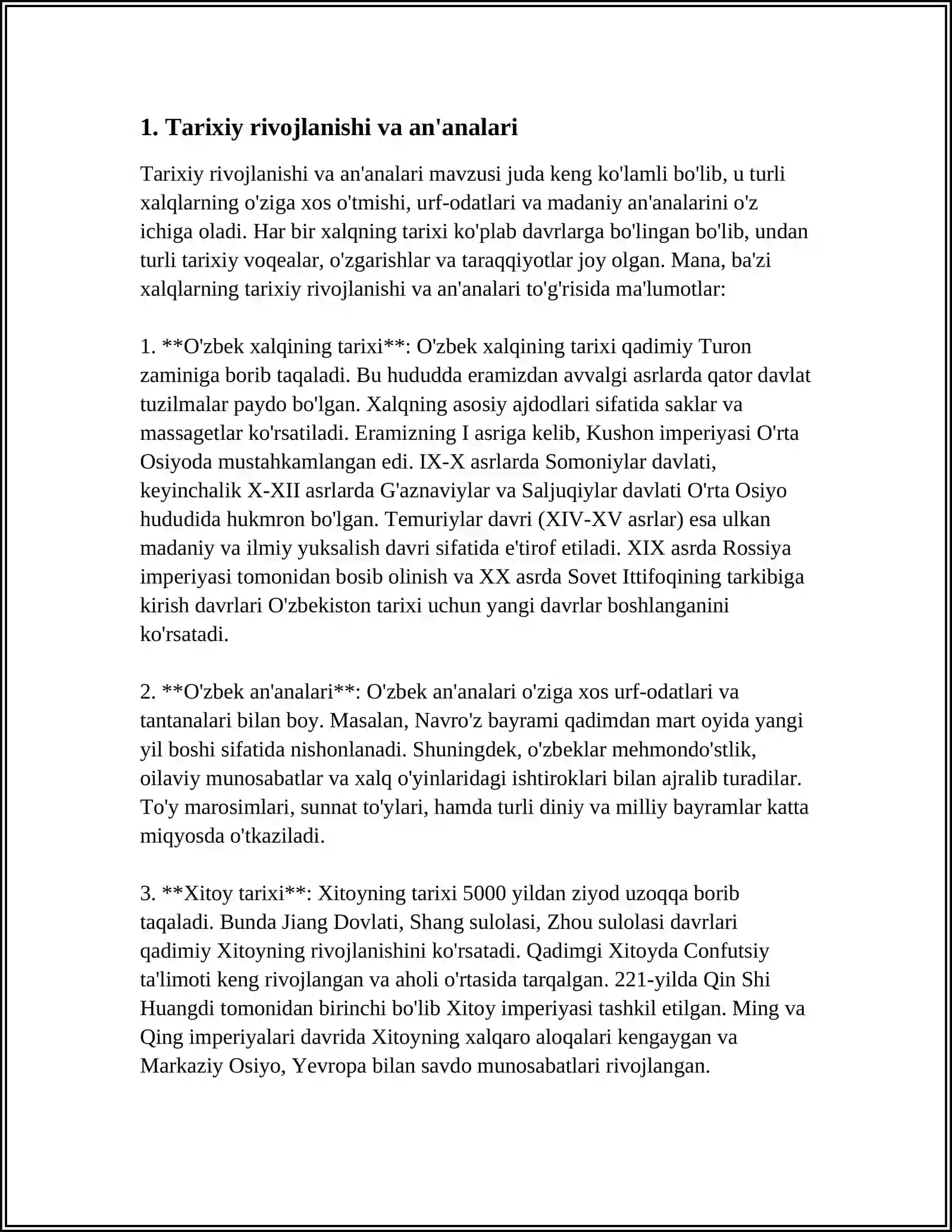 1. Tarixiy rivojlanishi va an'analari

Tarixiy rivojlanishi va an'analari mavzusi juda keng ko'lamli bo'lib, u turli xalqlarning o'ziga xos o'tmishi, urf-odatlari va madaniy an'analarini o'z ichiga oladi. Har bir xalqning tarixi ko'plab davrlarga bo'lingan bo'lib, undan turli tarixiy voqealar, o'zgarishlar va taraqqiyotlar joy olgan. Mana, ba'zi xalqlarning tarixiy rivojlanishi va an'analari to'g'risida ma'lumotlar:

1. **O'zbek xalqining tarixi**: O'zbek xalqining tarixi qadimiy Turon zaminiga borib taqaladi. Bu hududda eramizdan avvalgi asrlarda qator davlat tuzilmalar paydo bo'lgan. Xalqning asosiy ajdodlari sifatida saklar va massagetlar ko'rsatiladi. Eramizning I asriga kelib, Kushon imperiyasi O'rta Osiyoda mustahkamlangan edi. IX-X asrlarda Somoniylar davlati, keyinchalik X-XII asrlarda G'aznaviylar va Saljuqiylar davlati O'rta Osiyo hududida hukmron bo'lgan. Temuriylar davri (XIV-XV asrlar) esa ulkan madaniy va ilmiy yuksalish davri sifatida e'tirof etiladi. XIX asrda Rossiya imperiyasi tomonidan bosib olinish va XX asrda Sovet Ittifoqining tarkibiga kirish davrlari O'zbekiston tarixi uchun yangi davrlar boshlanganini ko'rsatadi.

2. **O'zbek an'analari**: O'zbek an'analari o'ziga xos urf-odatlari va tantanalari bilan boy. Masalan, Navro'z bayrami qadimdan mart oyida yangi yil boshi sifatida nishonlanadi. Shuningdek, o'zbeklar mehmondo'stlik, oilaviy munosabatlar va xalq o'yinlaridagi ishtiroklari bilan ajralib turadilar. To'y marosimlari, sunnat to'ylari, hamda turli diniy va milliy bayramlar katta miqyosda o'tkaziladi.

3. **Xitoy tarixi**: Xitoyning tarixi 5000 yildan ziyod uzoqqa borib taqaladi. Bunda Jiang Dovlati, Shang sulolasi, Zhou sulolasi davrlari qadimiy Xitoyning rivojlanishini ko'rsatadi. Qadimgi Xitoyda Confutsiy ta'limoti keng rivojlangan va aholi o'rtasida tarqalgan. 221-yilda Qin Shi Huangdi tomonidan birinchi bo'lib Xitoy imperiyasi tashkil etilgan. Ming va Qing imperiyalari davrida Xitoyning xalqaro aloqalari kengaygan va Markaziy Osiyo, Yevropa bilan savdo munosabatlari rivojlangan.